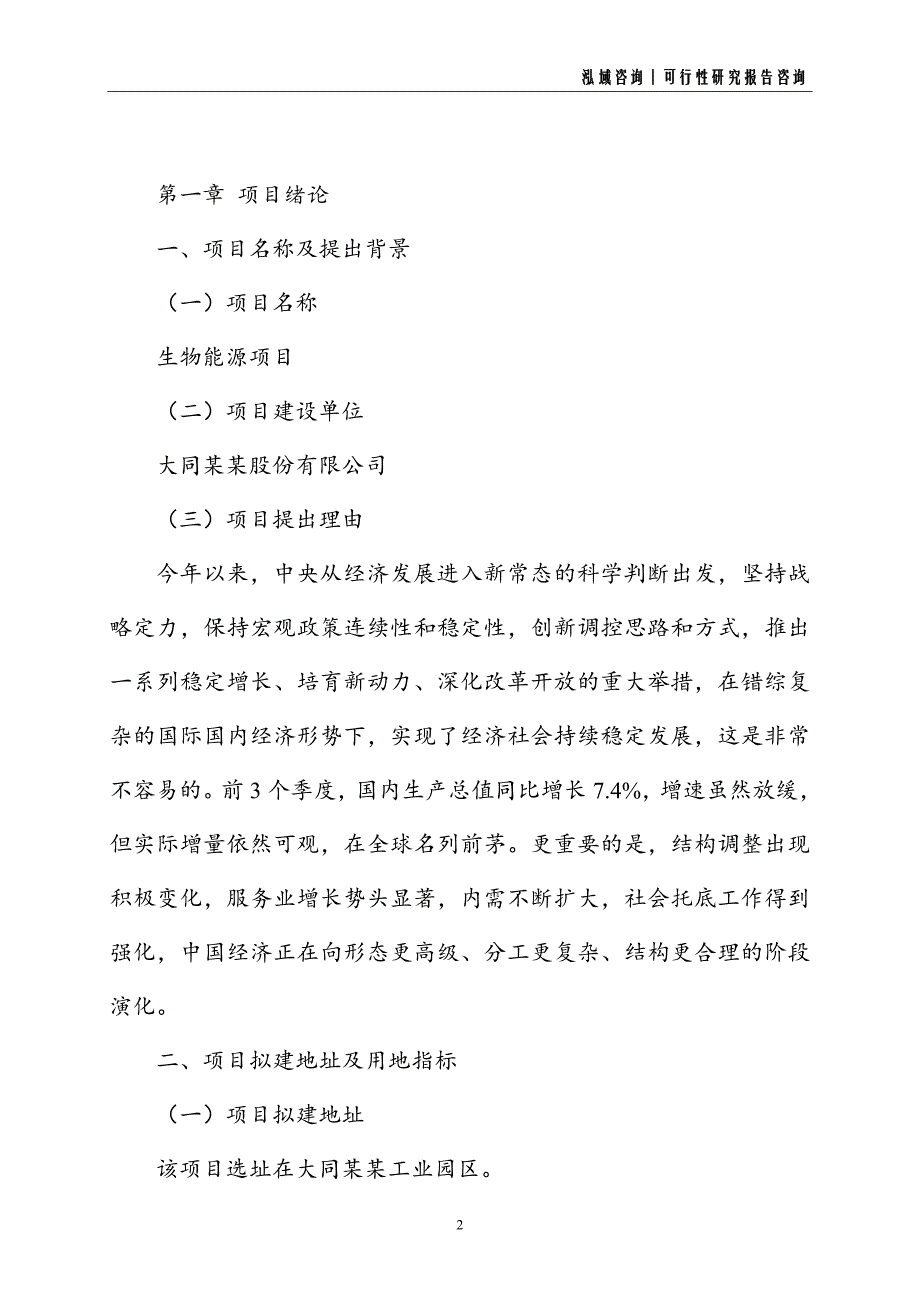 泓域咨询 | 可行性研究报告咨询

第一章 项目绪论

一、项目名称及提出背景

（一）项目名称

生物能源项目

（二）项目建设单位

大同某某股份有限公司

（三）项目提出理由

今年以来，中央从经济发展进入新常态的科学判断出发，坚持战略定力，保持宏观政策连续性和稳定性，创新调控思路和方式，推出一系列稳定增长、培育新动力、深化改革开放的重大举措，在错综复杂的国际国内经济形势下，实现了经济社会持续稳定发展，这是非常不容易的。前 3 个季度，国内生产总值同比增长 7.4%，增速虽然放缓，但实际增量依然可观，在全球名列前茅。更重要的是，结构调整出现积极变化，服务业增长势头显著，内需不断扩大，社会托底工作得到强化，中国经济正在向形态更高级、分工更复杂、结构更合理的阶段演化。

二、项目拟建地址及用地指标

（一）项目拟建地址

该项目选址在大同某某工业园区。

2